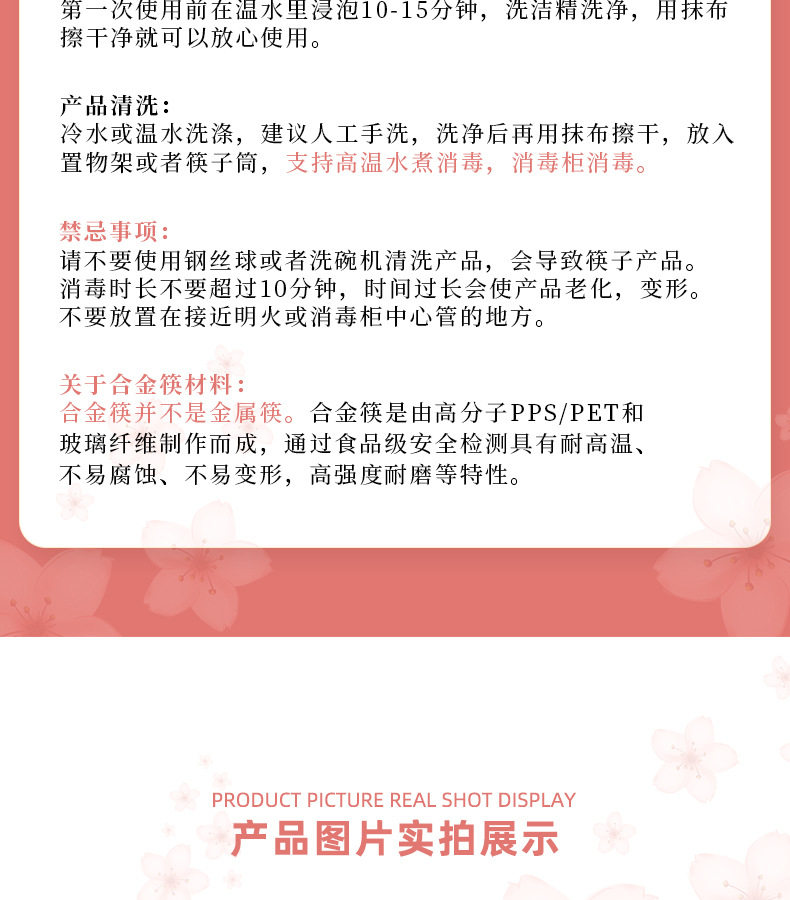 第一次使用前在温水里浸泡10-15分钟，洗洁精洗净，用抹布擦干净就可以放心使用。

产品清洗：
冷水或温水洗涤，建议人工手洗，洗净后再用抹布擦干，放入置物架或者筷子筒，支持高温水煮消毒，消毒柜消毒。

禁忌事项：
请不要使用钢丝球或者洗碗机清洗产品，会导致筷子产品。
消毒时长不要超过10分钟，时间过长会使产品老化，变形。
不要放置在接近明火或消毒柜中心管的地方。

关于合金筷材料：
合金筷并不是金属筷。合金筷是由高分子PPS/PET和玻璃纤维制作而成，通过食品级安全检测具有耐高温、不易腐蚀、不易变形，高强度耐磨等特性。

PRODUCT PICTURE REAL SHOT DISPLAY
产品图片实拍展示